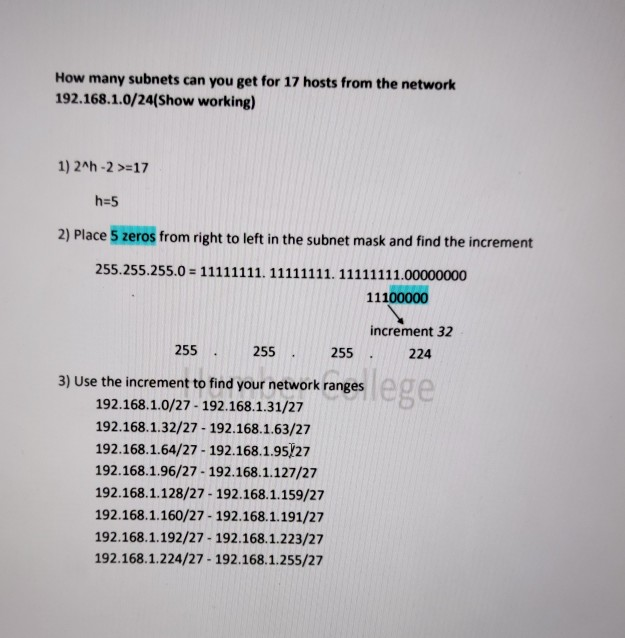 How many subnets can you get for 17 hosts from the network 192.168.1.0/24(Show working)

1) 2^h -2 >=17

h=5

2) Place 5 zeros from right to left in the subnet mask and find the increment

255.255.255.0 = 11111111. 11111111. 11111111.00000000

11100000

increment 32

255 . 255 . 255 . 224

3) Use the increment to find your network ranges

Humber College

192.168.1.0/27 - 192.168.1.31/27
192.168.1.32/27 - 192.168.1.63/27
192.168.1.64/27 - 192.168.1.95/27
192.168.1.96/27 - 192.168.1.127/27
192.168.1.128/27 - 192.168.1.159/27
192.168.1.160/27 - 192.168.1.191/27
192.168.1.192/27 - 192.168.1.223/27
192.168.1.224/27 - 192.168.1.255/27